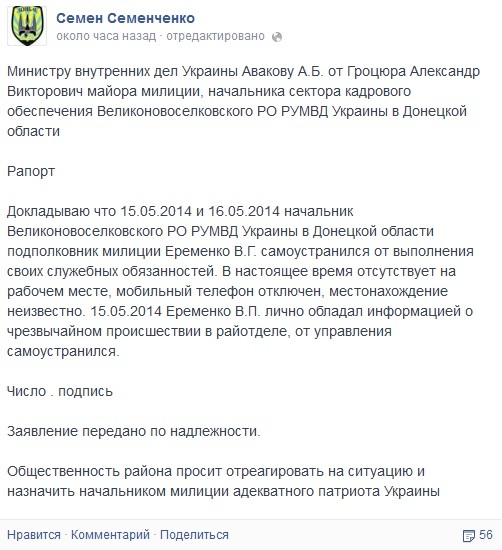 Семен Семенченко
около часа назад · отредактировано

Министру внутренних дел Украины Авакову А.Б. от Гроцюра Александр Викторович майора милиции, начальника сектора кадрового обеспечения Великоновоселковского РО РУМВД Украины в Донецкой области

Рапорт

Докладываю что 15.05.2014 и 16.05.2014 начальник Великоновоселковского РО РУМВД Украины в Донецкой области подполковник милиции Еременко В.Г. самоустранился от выполнения своих служебных обязанностей. В настоящее время отсутствует на рабочем месте, мобильный телефон отключен, местонахождение неизвестно. 15.05.2014 Еременко В.П. лично обладал информацией о чрезвычайном происшествии в райотделе, от управления самоустранился.

Число . подпись

Заявление передано по надлежности.

Общественность района просит отреагировать на ситуацию и назначить начальником милиции адекватного патриота Украины

Нравится · Комментарий · Поделиться 56